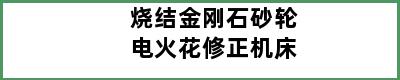 烧结金刚石砂轮
电火花修正机床